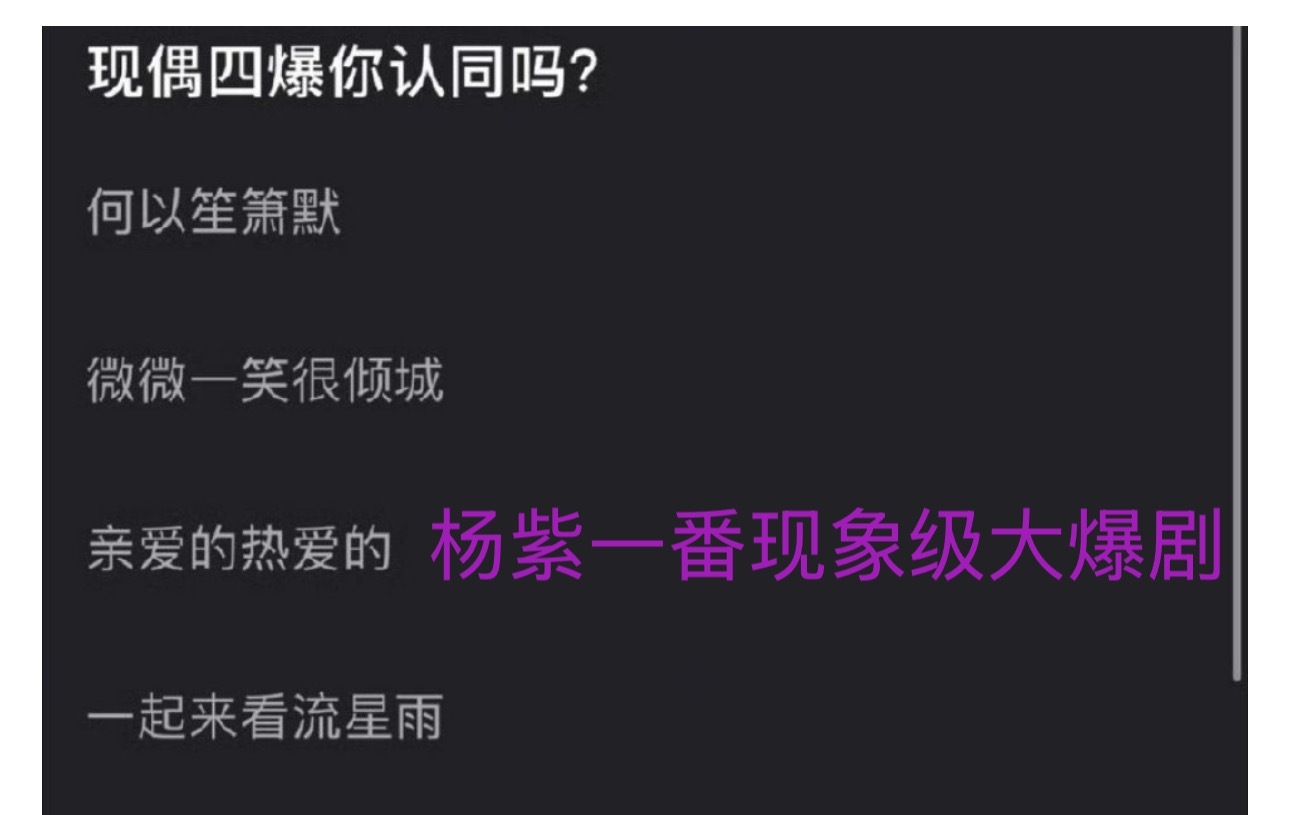 现偶四爆你认同吗?

何以笙箫默

微微一笑很倾城

亲爱的热爱的 杨紫一番现象级大爆剧

一起来看流星雨